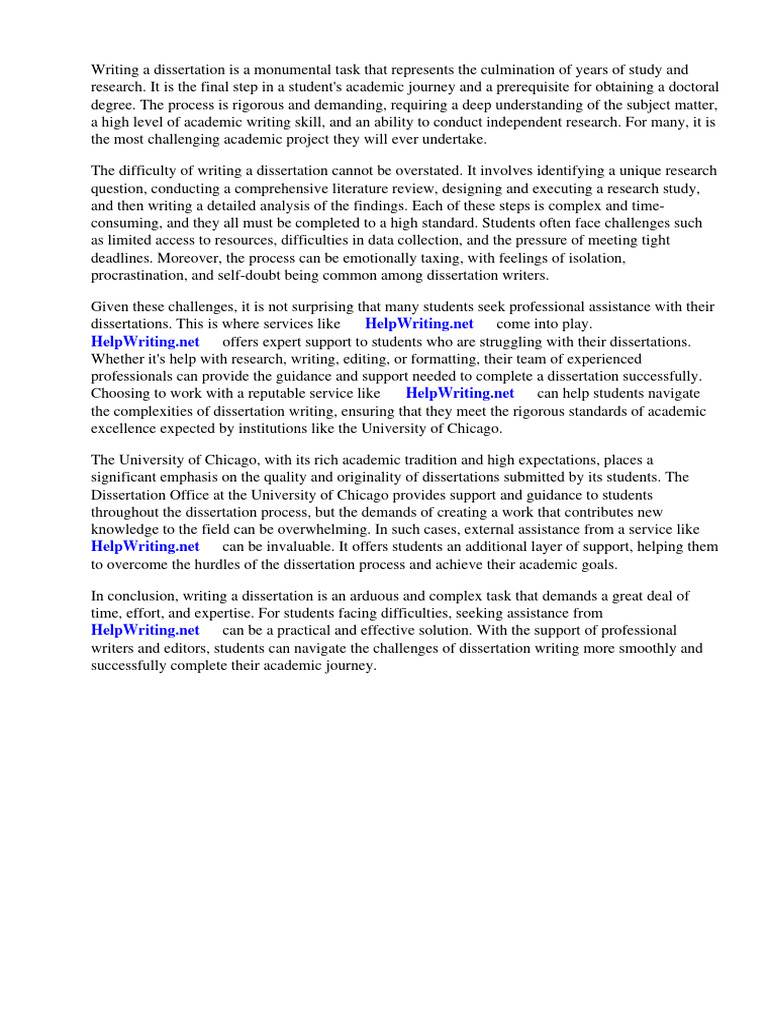 Writing a dissertation is a monumental task that represents the culmination of years of study and research. It is the final step in a student's academic journey and a prerequisite for obtaining a doctoral degree. The process is rigorous and demanding, requiring a deep understanding of the subject matter, a high level of academic writing skill, and an ability to conduct independent research. For many, it is the most challenging academic project they will ever undertake.

The difficulty of writing a dissertation cannot be overstated. It involves identifying a unique research question, conducting a comprehensive literature review, designing and executing a research study, and then writing a detailed analysis of the findings. Each of these steps is complex and time-consuming, and they all must be completed to a high standard. Students often face challenges such as limited access to resources, difficulties in data collection, and the pressure of meeting tight deadlines. Moreover, the process can be emotionally taxing, with feelings of isolation, procrastination, and self-doubt being common among dissertation writers.

Given these challenges, it is not surprising that many students seek professional assistance with their dissertations. This is where services like HelpWriting.net come into play. HelpWriting.net offers expert support to students who are struggling with their dissertations. Whether it's help with research, writing, editing, or formatting, their team of experienced professionals can provide the guidance and support needed to complete a dissertation successfully. Choosing to work with a reputable service like HelpWriting.net can help students navigate the complexities of dissertation writing, ensuring that they meet the rigorous standards of academic excellence expected by institutions like the University of Chicago.

The University of Chicago, with its rich academic tradition and high expectations, places a significant emphasis on the quality and originality of dissertations submitted by its students. The Dissertation Office at the University of Chicago provides support and guidance to students throughout the dissertation process, but the demands of creating a work that contributes new knowledge to the field can be overwhelming. In such cases, external assistance from a service like HelpWriting.net can be invaluable. It offers students an additional layer of support, helping them to overcome the hurdles of the dissertation process and achieve their academic goals.

In conclusion, writing a dissertation is an arduous and complex task that demands a great deal of time, effort, and expertise. For students facing difficulties, seeking assistance from HelpWriting.net can be a practical and effective solution. With the support of professional writers and editors, students can navigate the challenges of dissertation writing more smoothly and successfully complete their academic journey.